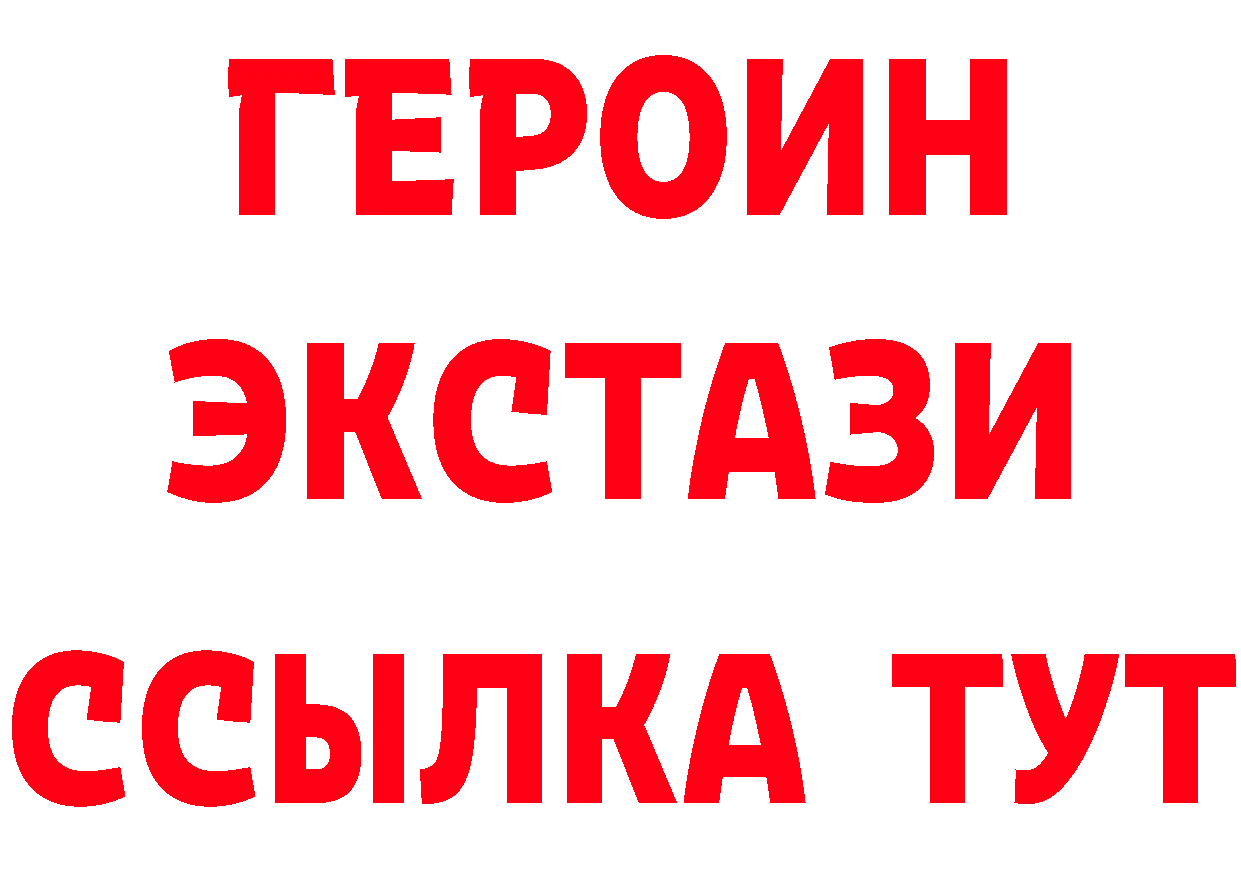 ГЕРОИН
ЭКСТАЗИ
ССЫЛКА ТУТ